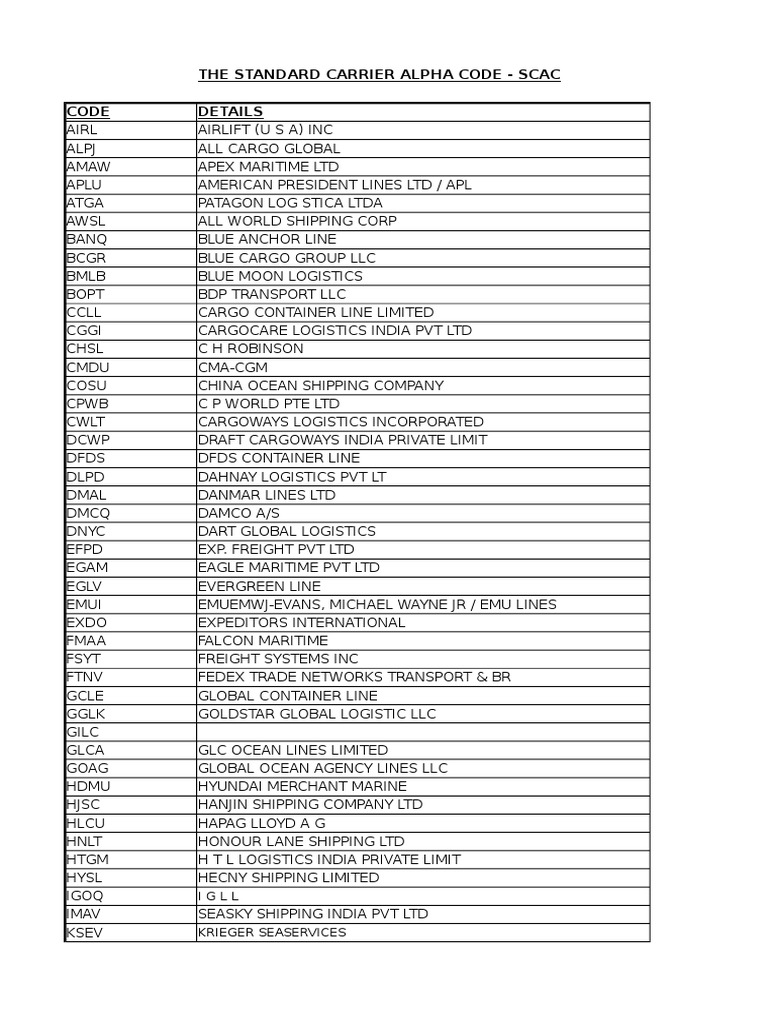 THE STANDARD CARRIER ALPHA CODE - SCAC

| CODE | DETAILS |
|---|---|
| AIRL | AIRLIFT (U S A) INC |
| ALPJ | ALL CARGO GLOBAL |
| AMAW | APEX MARITIME LTD |
| APLU | AMERICAN PRESIDENT LINES LTD / APL |
| ATGA | PATAGON LOG STICA LTDA |
| AWSL | ALL WORLD SHIPPING CORP |
| BANQ | BLUE ANCHOR LINE |
| BCGR | BLUE CARGO GROUP LLC |
| BMLB | BLUE MOON LOGISTICS |
| BOPT | BDP TRANSPORT LLC |
| CCLL | CARGO CONTAINER LINE LIMITED |
| CGGI | CARGOCARE LOGISTICS INDIA PVT LTD |
| CHSL | C H ROBINSON |
| CMDU | CMA-CGM |
| COSU | CHINA OCEAN SHIPPING COMPANY |
| CPWB | C P WORLD PTE LTD |
| CWLT | CARGOWAYS LOGISTICS INCORPORATED |
| DCWP | DRAFT CARGOWAYS INDIA PRIVATE LIMIT |
| DFDS | DFDS CONTAINER LINE |
| DLPD | DAHNAY LOGISTICS PVT LT |
| DMAL | DANMAR LINES LTD |
| DMCQ | DAMCO A/S |
| DNYC | DART GLOBAL LOGISTICS |
| EFPD | EXP. FREIGHT PVT LTD |
| EGAM | EAGLE MARITIME PVT LTD |
| EGLV | EVERGREEN LINE |
| EMUI | EMUEMWJ-EVANS, MICHAEL WAYNE JR / EMU LINES |
| EXDO | EXPEDITORS INTERNATIONAL |
| FMAA | FALCON MARITIME |
| FSYT | FREIGHT SYSTEMS INC |
| FTNV | FEDEX TRADE NETWORKS TRANSPORT & BR |
| GCLE | GLOBAL CONTAINER LINE |
| GGLK | GOLDSTAR GLOBAL LOGISTIC LLC |
| GILC | |
| GLCA | GLC OCEAN LINES LIMITED |
| GOAG | GLOBAL OCEAN AGENCY LINES LLC |
| HDMU | HYUNDAI MERCHANT MARINE |
| HJSC | HANJIN SHIPPING COMPANY LTD |
| HLCU | HAPAG LLOYD A G |
| HNLT | HONOUR LANE SHIPPING LTD |
| HTGM | H T L LOGISTICS INDIA PRIVATE LIMIT |
| HYSL | HECNY SHIPPING LIMITED |
| IGOQ | I G L L |
| IMAV | SEASKY SHIPPING INDIA PVT LTD |
| KSEV | KRIEGER SEASERVICES |